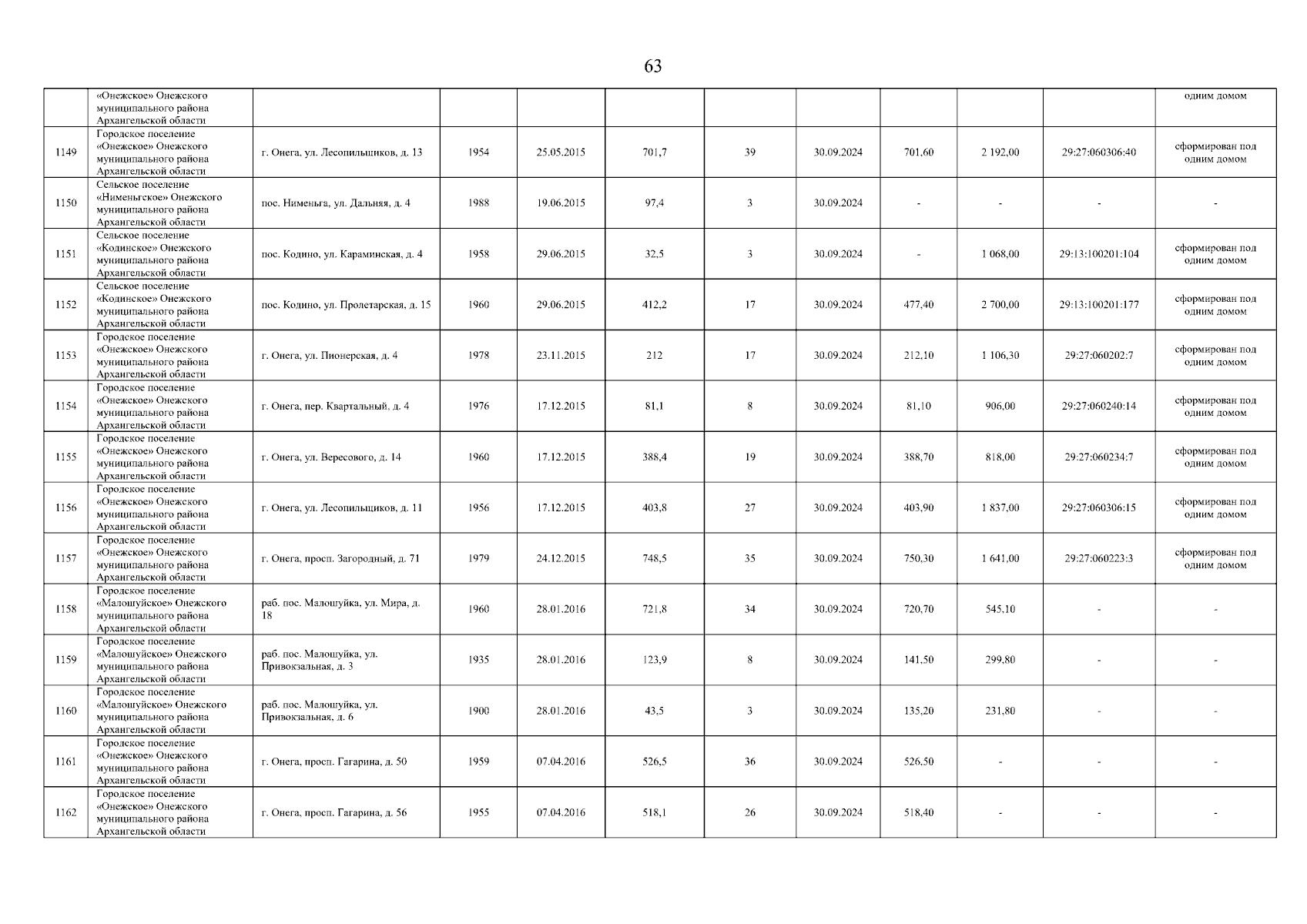 63

|  | «Онежское» Онежского муниципального района Архангельской области |  |  |  |  |  |  |  |  |  | одним домом |
|---|---|---|---|---|---|---|---|---|---|---|---|
| 1149 | Городское поселение «Онежское» Онежского муниципального района Архангельской области | г. Онега, ул. Лесопильщиков, д. 13 | 1954 | 25.05.2015 | 701,7 | 39 | 30.09.2024 | 701,60 | 2 192,00 | 29:27:060306:40 | сформирован под одним домом |
| 1150 | Сельское поселение «Нименьгское» Онежского муниципального района Архангельской области | пос. Нименьга, ул. Дальняя, д. 4 | 1988 | 19.06.2015 | 97,4 | 3 | 30.09.2024 | - | - | - | - |
| 1151 | Сельское поселение «Кодинское» Онежского муниципального района Архангельской области | пос. Кодино, ул. Караминская, д. 4 | 1958 | 29.06.2015 | 32,5 | 3 | 30.09.2024 | - | 1 068,00 | 29:13:100201:104 | сформирован под одним домом |
| 1152 | Сельское поселение «Кодинское» Онежского муниципального района Архангельской области | пос. Кодино, ул. Пролетарская, д. 15 | 1960 | 29.06.2015 | 412,2 | 17 | 30.09.2024 | 477,40 | 2 700,00 | 29:13:100201:177 | сформирован под одним домом |
| 1153 | Городское поселение «Онежское» Онежского муниципального района Архангельской области | г. Онега, ул. Пионерская, д. 4 | 1978 | 23.11.2015 | 212 | 17 | 30.09.2024 | 212,10 | 1 106,30 | 29:27:060202:7 | сформирован под одним домом |
| 1154 | Городское поселение «Онежское» Онежского муниципального района Архангельской области | г. Онега, пер. Квартальный, д. 4 | 1976 | 17.12.2015 | 81,1 | 8 | 30.09.2024 | 81,10 | 906,00 | 29:27:060240:14 | сформирован под одним домом |
| 1155 | Городское поселение «Онежское» Онежского муниципального района Архангельской области | г. Онега, ул. Вересового, д. 14 | 1960 | 17.12.2015 | 388,4 | 19 | 30.09.2024 | 388,70 | 818,00 | 29:27:060234:7 | сформирован под одним домом |
| 1156 | Городское поселение «Онежское» Онежского муниципального района Архангельской области | г. Онега, ул. Лесопильщиков, д. 11 | 1956 | 17.12.2015 | 403,8 | 27 | 30.09.2024 | 403,90 | 1 837,00 | 29:27:060306:15 | сформирован под одним домом |
| 1157 | Городское поселение «Онежское» Онежского муниципального района Архангельской области | г. Онега, просп. Загородный, д. 71 | 1979 | 24.12.2015 | 748,5 | 35 | 30.09.2024 | 750,30 | 1 641,00 | 29:27:060223:3 | сформирован под одним домом |
| 1158 | Городское поселение «Малошуйское» Онежского муниципального района Архангельской области | раб. пос. Малошуйка, ул. Мира, д. 18 | 1960 | 28.01.2016 | 721,8 | 34 | 30.09.2024 | 720,70 | 545,10 | - | - |
| 1159 | Городское поселение «Малошуйское» Онежского муниципального района Архангельской области | раб. пос. Малошуйка, ул. Привокзальная, д. 3 | 1935 | 28.01.2016 | 123,9 | 8 | 30.09.2024 | 141,50 | 299,80 | - | - |
| 1160 | Городское поселение «Малошуйское» Онежского муниципального района Архангельской области | раб. пос. Малошуйка, ул. Привокзальная, д. 6 | 1900 | 28.01.2016 | 43,5 | 3 | 30.09.2024 | 135,20 | 231,80 | - | - |
| 1161 | Городское поселение «Онежское» Онежского муниципального района Архангельской области | г. Онега, просп. Гагарина, д. 50 | 1959 | 07.04.2016 | 526,5 | 36 | 30.09.2024 | 526,50 | - | - | - |
| 1162 | Городское поселение «Онежское» Онежского муниципального района Архангельской области | г. Онега, просп. Гагарина, д. 56 | 1955 | 07.04.2016 | 518,1 | 26 | 30.09.2024 | 518,40 | - | - | - |